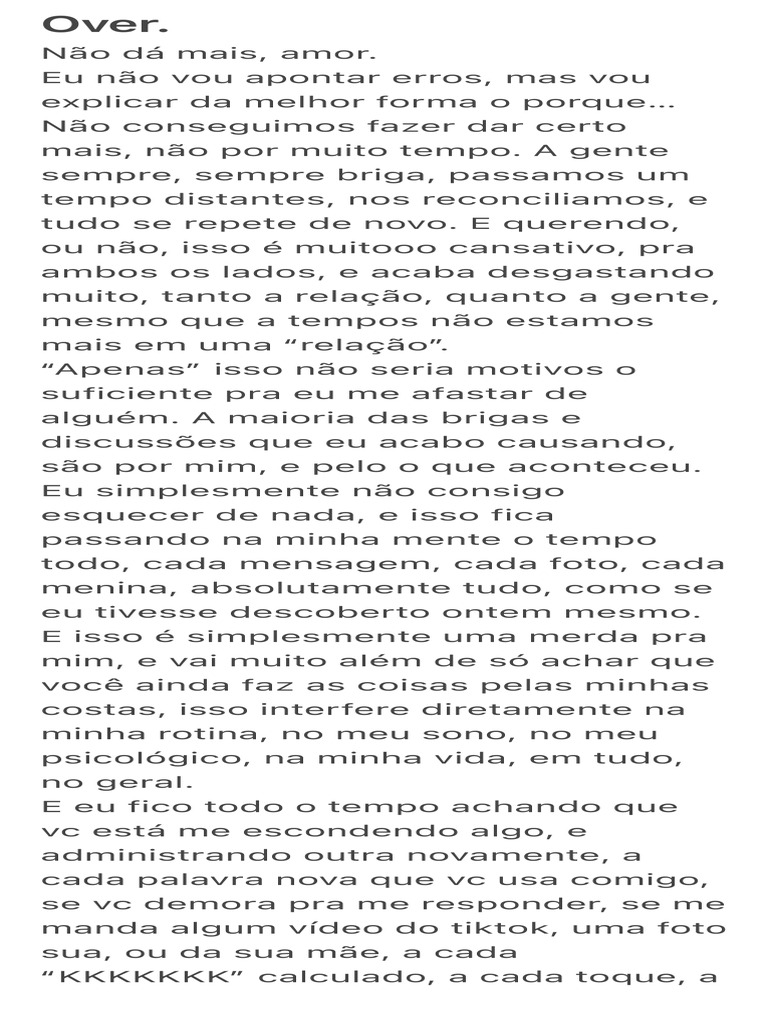 Over.
Não dá mais, amor.
Eu não vou apontar erros, mas vou explicar da melhor forma o porque...
Não conseguimos fazer dar certo mais, não por muito tempo. A gente sempre, sempre briga, passamos um tempo distantes, nos reconciliamos, e tudo se repete de novo. E querendo, ou não, isso é muitooo cansativo, pra ambos os lados, e acaba desgastando muito, tanto a relação, quanto a gente, mesmo que a tempos não estamos mais em uma “relação”.
“Apenas” isso não seria motivos o suficiente pra eu me afastar de alguém. A maioria das brigas e discussões que eu acabo causando, são por mim, e pelo o que aconteceu.
Eu simplesmente não consigo esquecer de nada, e isso fica passando na minha mente o tempo todo, cada mensagem, cada foto, cada menina, absolutamente tudo, como se eu tivesse descoberto ontem mesmo.
E isso é simplesmente uma merda pra mim, e vai muito além de só achar que você ainda faz as coisas pelas minhas costas, isso interfere diretamente na minha rotina, no meu sono, no meu psicológico, na minha vida, em tudo, no geral.
E eu fico todo o tempo achando que vc está me escondendo algo, e administrando outra novamente, a cada palavra nova que vc usa comigo, se vc demora pra me responder, se me manda algum vídeo do tiktok, uma foto sua, ou da sua mãe, a cada “KKKKKKK” calculado, a cada toque, a